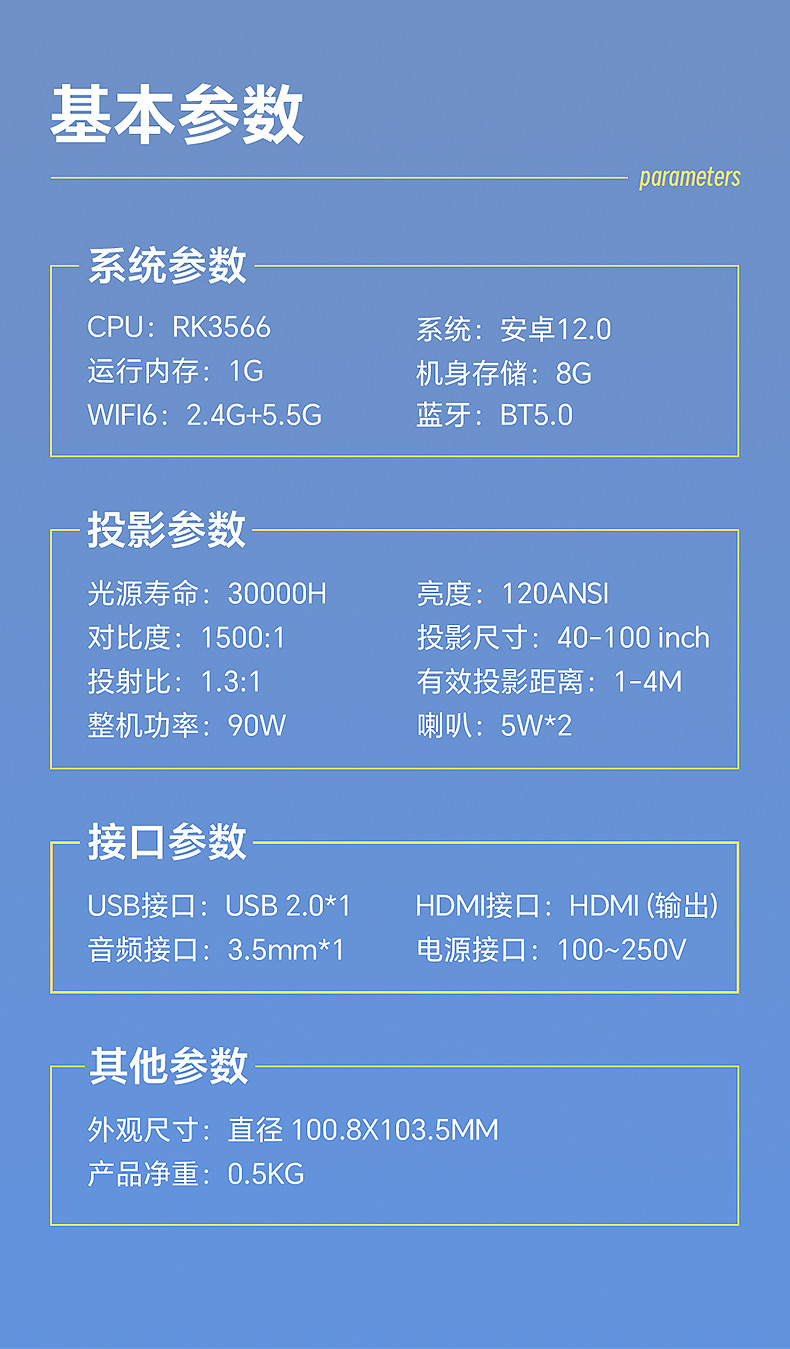 基本参数

parameters

系统参数

CPU：RK3566
运行内存：1G
WIFI6：2.4G+5.5G

系统：安卓12.0
机身存储：8G
蓝牙：BT5.0

投影参数

光源寿命：30000H
对比度：1500:1
投射比：1.3:1
整机功率：90W

亮度：120ANSI
投影尺寸：40-100 inch
有效投影距离：1-4M
喇叭：5W*2

接口参数

USB接口：USB 2.0*1
音频接口：3.5mm*1

HDMI接口：HDMI (输出)
电源接口：100~250V

其他参数

外观尺寸：直径 100.8X103.5MM
产品净重：0.5KG